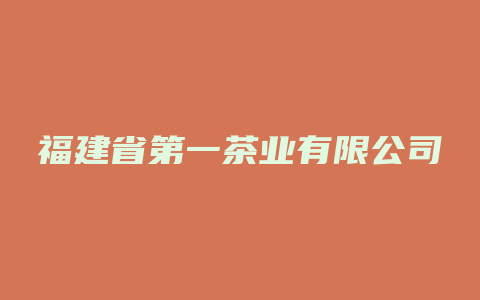 福建省第一茶业有限公司